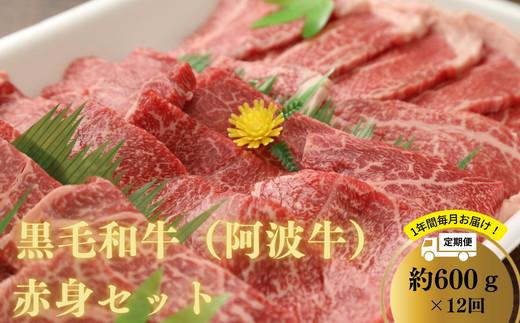 黒毛和牛（阿波牛）
赤身セット

1年間毎月お届け！
定期便
約600ｇ
×12回